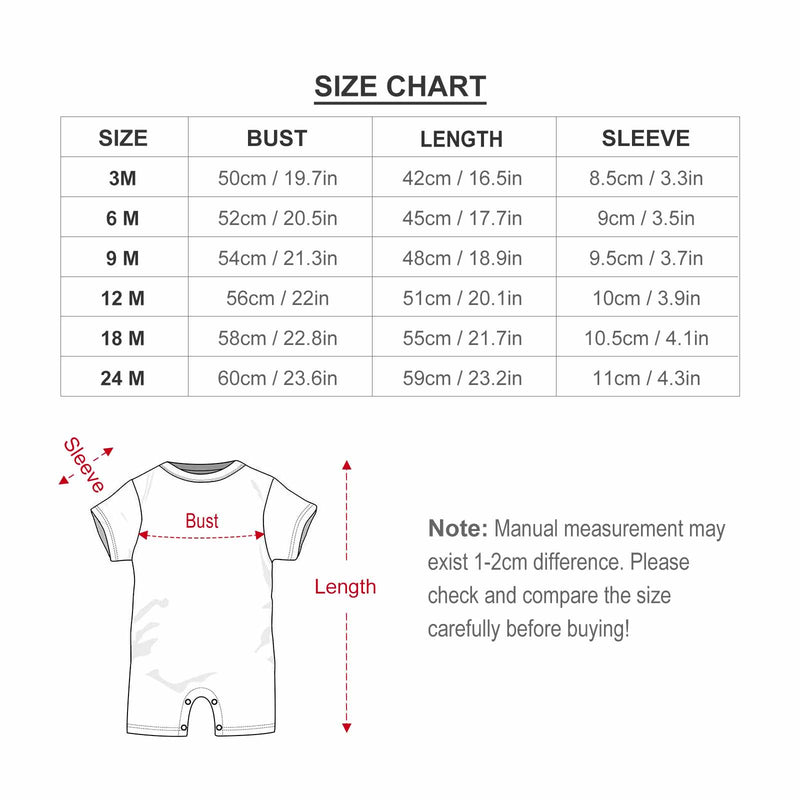 SIZE CHART

| SIZE | BUST | LENGTH | SLEEVE |
|---|---|---|---|
| 3M | 50cm / 19.7in | 42cm / 16.5in | 8.5cm / 3.3in |
| 6 M | 52cm / 20.5in | 45cm / 17.7in | 9cm / 3.5in |
| 9 M | 54cm / 21.3in | 48cm / 18.9in | 9.5cm / 3.7in |
| 12 M | 56cm / 22in | 51cm / 20.1in | 10cm / 3.9in |
| 18 M | 58cm / 22.8in | 55cm / 21.7in | 10.5cm / 4.1in |
| 24 M | 60cm / 23.6in | 59cm / 23.2in | 11cm / 4.3in |

Sleeve

Bust

Length

Note: Manual measurement may exist 1-2cm difference. Please check and compare the size carefully before buying!